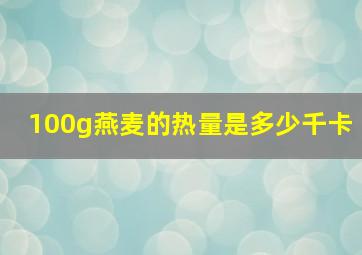 100g燕麦的热量是多少千卡